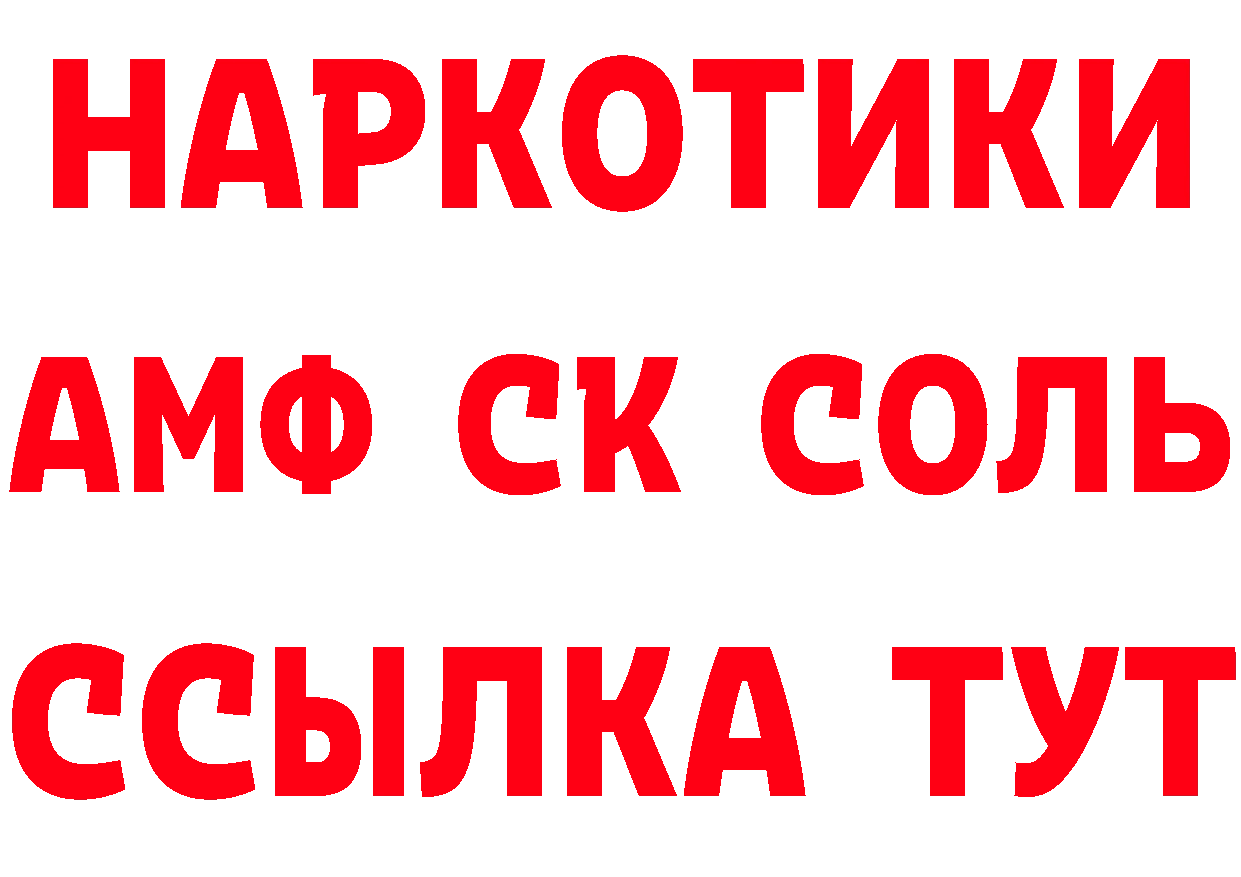 НАРКОТИКИ

АМФ СК СОЛЬ

ССЫЛКА ТУТ